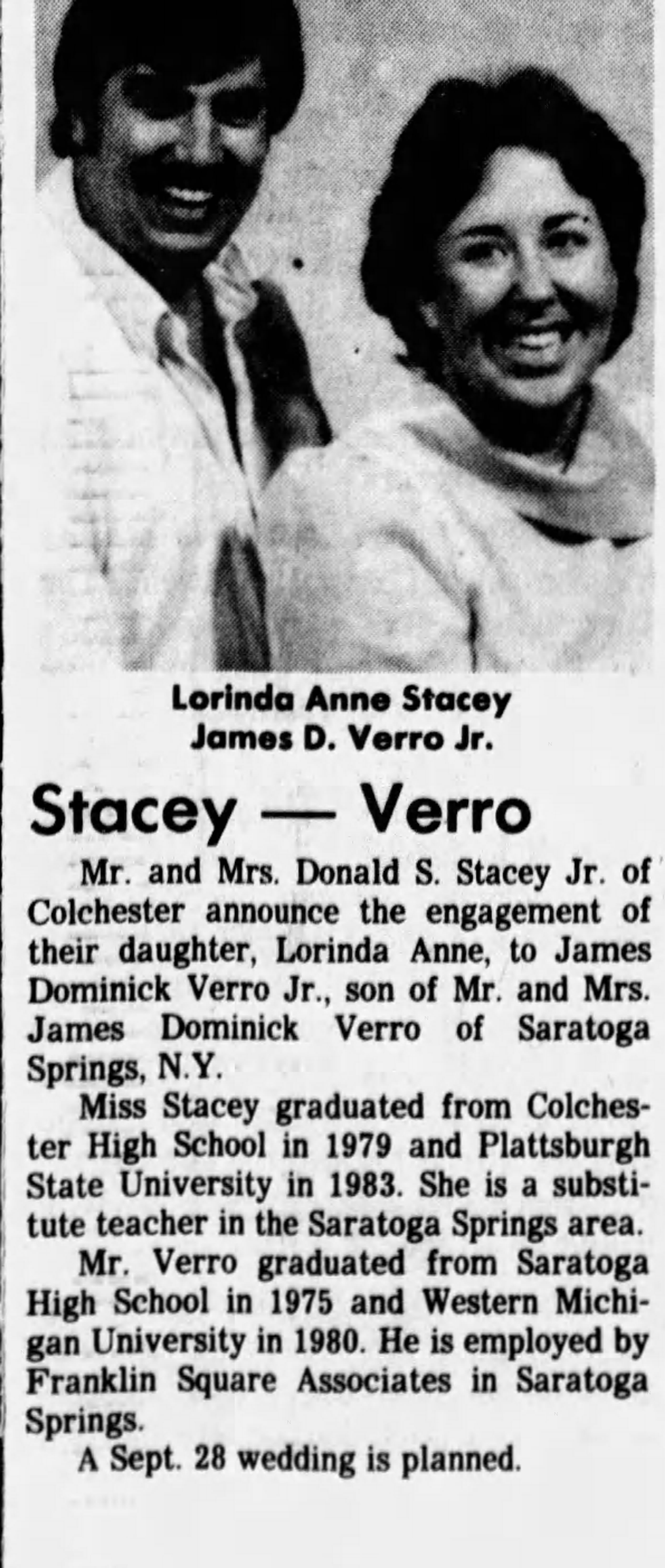 Lorinda Anne Stacey
James D. Verro Jr.

Stacey — Verro

Mr. and Mrs. Donald S. Stacey Jr. of Colchester announce the engagement of their daughter, Lorinda Anne, to James Dominick Verro Jr., son of Mr. and Mrs. James Dominick Verro of Saratoga Springs, N.Y.

Miss Stacey graduated from Colchester High School in 1979 and Plattsburgh State University in 1983. She is a substitute teacher in the Saratoga Springs area.

Mr. Verro graduated from Saratoga High School in 1975 and Western Michigan University in 1980. He is employed by Franklin Square Associates in Saratoga Springs.

A Sept. 28 wedding is planned.